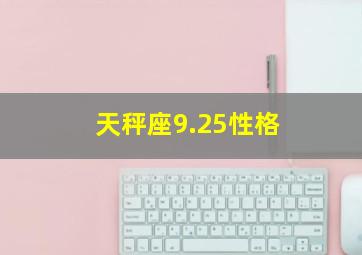 天秤座9.25性格